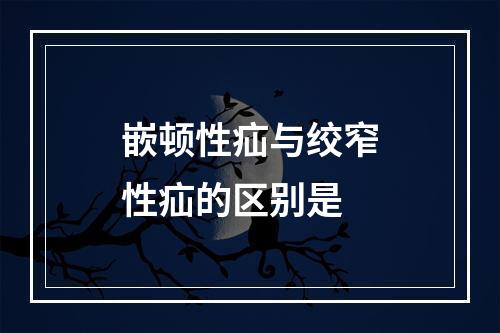 嵌顿性疝与绞窄性疝的区别是